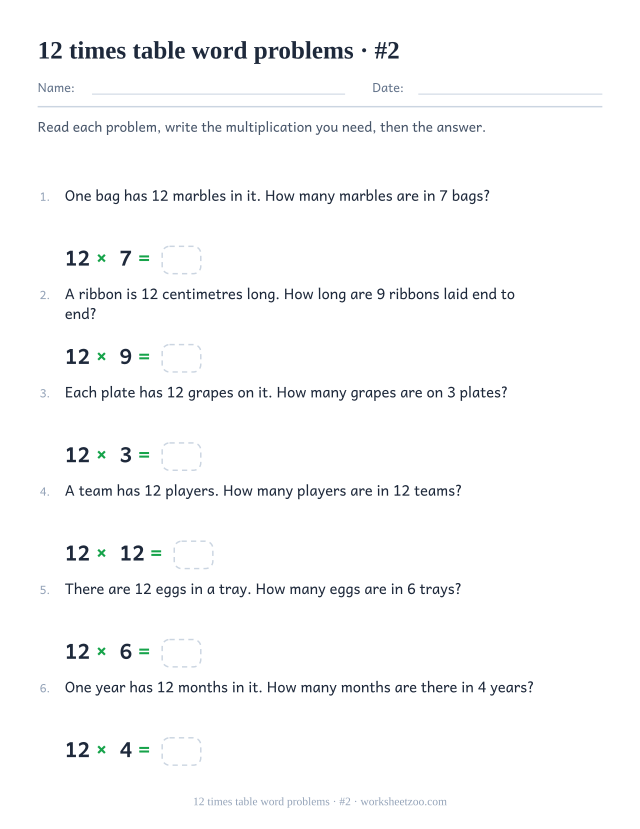 12 times table word problems · #2

Name: Date:

Read each problem, write the multiplication you need, then the answer.

1. One bag has 12 marbles in it. How many marbles are in 7 bags?

$12 \times 7 =$

2. A ribbon is 12 centimetres long. How long are 9 ribbons laid end to end?

$12 \times 9 =$

3. Each plate has 12 grapes on it. How many grapes are on 3 plates?

$12 \times 3 =$

4. A team has 12 players. How many players are in 12 teams?

$12 \times 12 =$

5. There are 12 eggs in a tray. How many eggs are in 6 trays?

$12 \times 6 =$

6. One year has 12 months in it. How many months are there in 4 years?

$12 \times 4 =$

12 times table word problems · #2 · worksheetzoo.com